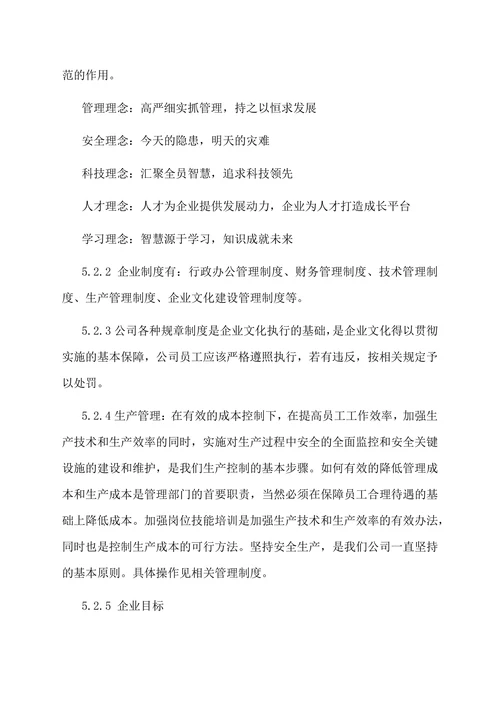 范的作用。

管理理念：高严细实抓管理，持之以恒求发展

安全理念：今天的隐患，明天的灾难

科技理念：汇聚全员智慧，追求科技领先

人才理念：人才为企业提供发展动力，企业为人才打造成长平台

学习理念：智慧源于学习，知识成就未来

5.2.2 企业制度有：行政办公管理制度、财务管理制度、技术管理制度、生产管理制度、企业文化建设管理制度等。

5.2.3 公司各种规章制度是企业文化执行的基础，是企业文化得以贯彻实施的基本保障，公司员工应该严格遵照执行，若有违反，按相关规定予以处罚。

5.2.4 生产管理：在有效的成本控制下，在提高员工工作效率，加强生产技术和生产效率的同时，实施对生产过程中安全的全面监控和安全关键设施的建设和维护，是我们生产控制的基本步骤。如何有效的降低管理成本和生产成本是管理部门的首要职责，当然必须在保障员工合理待遇的基础上降低成本。加强岗位技能培训是加强生产技术和生产效率的有效办法，同时也是控制生产成本的可行方法。坚持安全生产，是我们公司一直坚持的基本原则。具体操作见相关管理制度。

5.2.5 企业目标